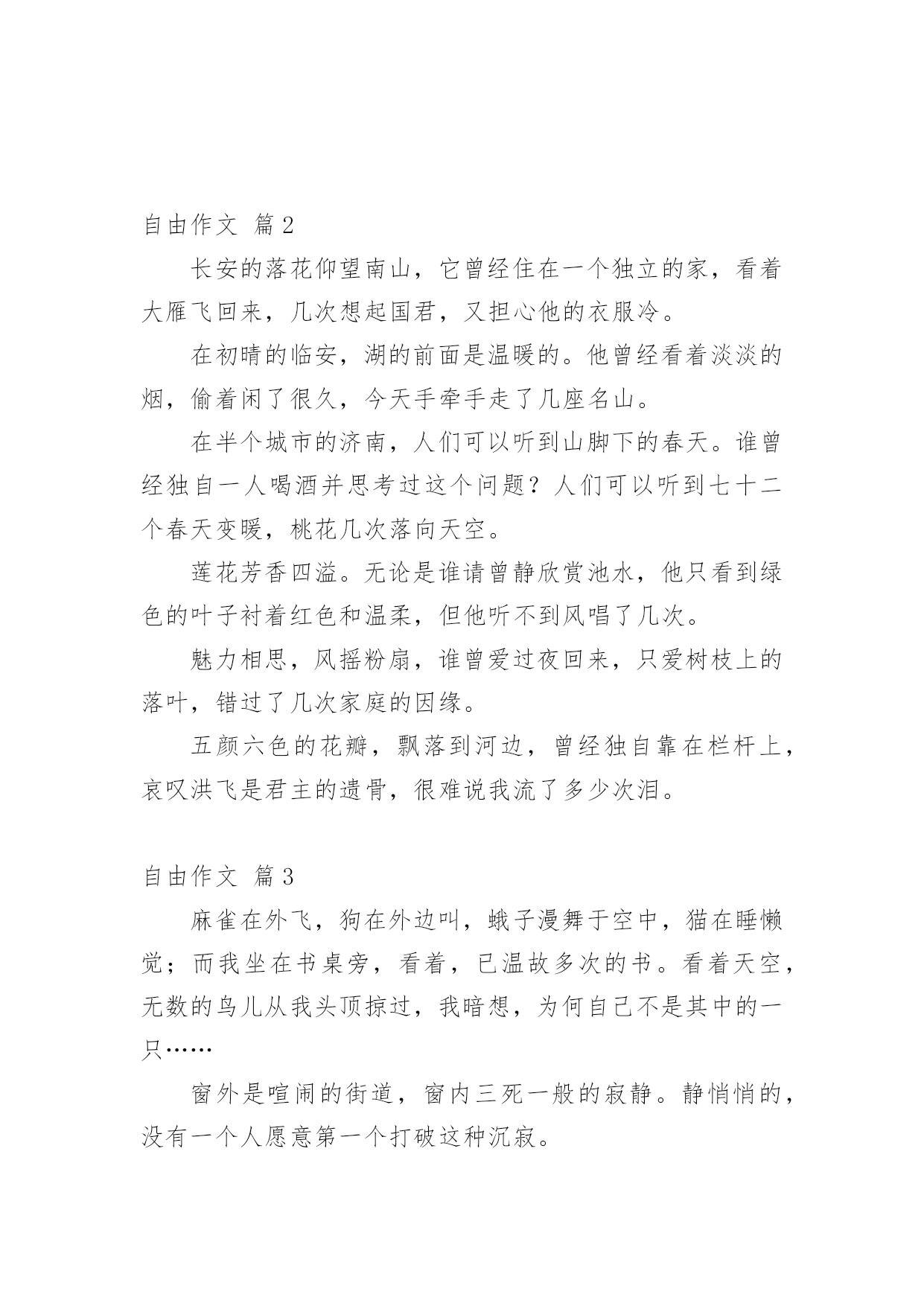 自由作文 篇2

长安的落花仰望南山，它曾经住在一个独立的家，看着大雁飞回来，几次想起国君，又担心他的衣服冷。

在初晴的临安，湖的前面是温暖的。他曾经看着淡淡的烟，偷着闲了很久，今天手牵手走了几座名山。

在半个城市的济南，人们可以听到山脚下的春天。谁曾经独自一人喝酒并思考过这个问题？人们可以听到七十二个春天变暖，桃花几次落向天空。

莲花芳香四溢。无论是谁请曾静欣赏池水，他只看到绿色的叶子衬着红色和温柔，但他听不到风唱了几次。

魅力相思，风摇粉扇，谁曾爱过夜回来，只爱树枝上的落叶，错过了几次家庭的因缘。

五颜六色的花瓣，飘落到河边，曾经独自靠在栏杆上，哀叹洪飞是君主的遗骨，很难说我流了多少次泪。

自由作文 篇3

麻雀在外飞，狗在外边叫，蛾子漫舞于空中，猫在睡懒觉；而我坐在书桌旁，看着，已温故多次的书。看着天空，无数的鸟儿从我头顶掠过，我暗想，为何自己不是其中的一只……

窗外是喧闹的街道，窗内三死一般的寂静。静悄悄的，没有一个人愿意第一个打破这种沉寂。